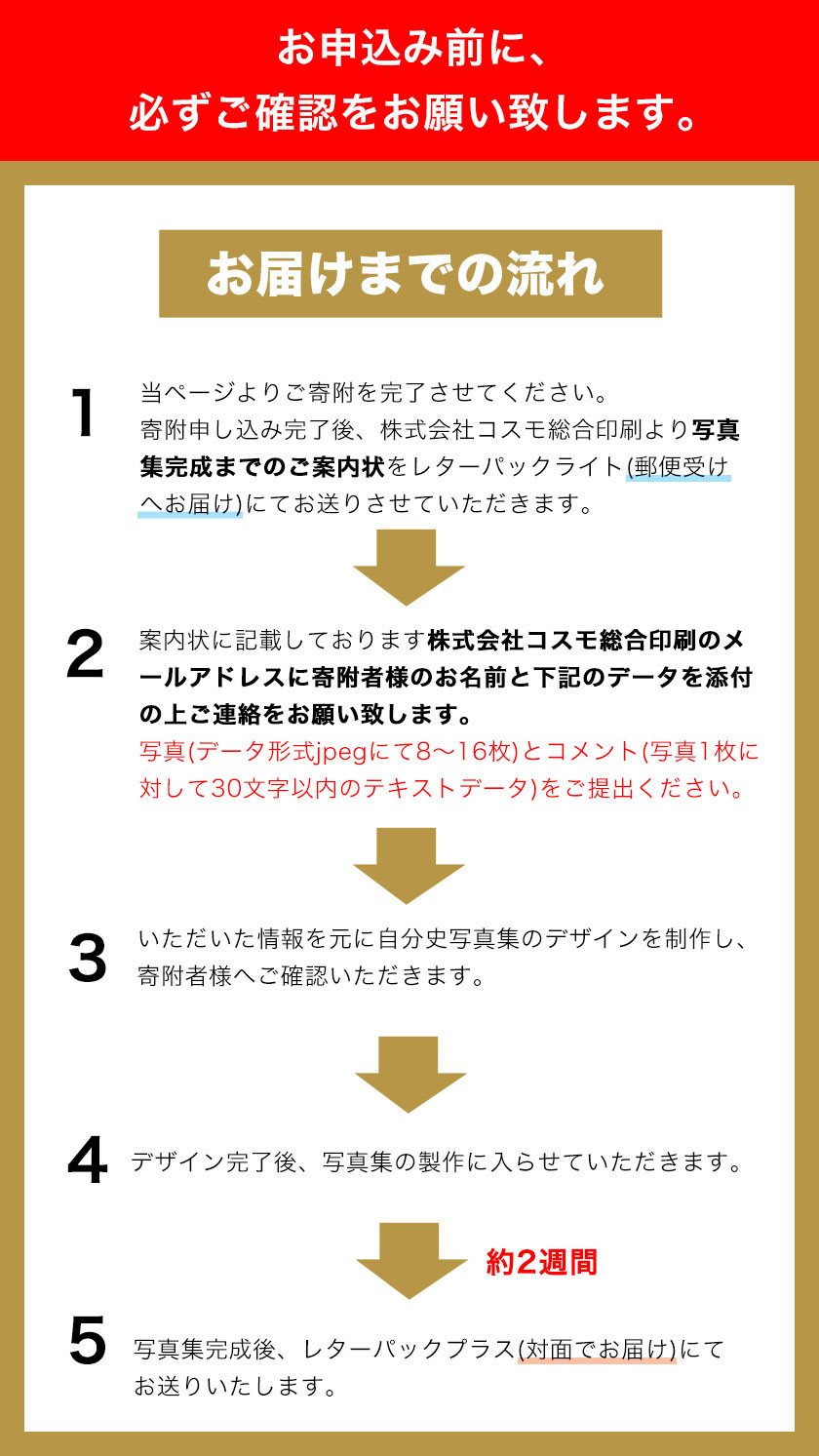 お申込み前に、
必ずご確認をお願い致します。

お届けまでの流れ

1
当ページよりご寄附を完了させてください。
寄附申し込み完了後、株式会社コスモ総合印刷より写真集完成までのご案内状をレターパックライト(郵便受けへお届け)にてお送りさせていただきます。

2
案内状に記載しております株式会社コスモ総合印刷のメールアドレスに寄附者様のお名前と下記のデータを添付の上ご連絡をお願い致します。
写真(データ形式jpegにて8〜16枚)とコメント(写真1枚に対して30文字以内のテキストデータ)をご提出ください。

3
いただいた情報を元に自分史写真集のデザインを制作し、寄附者様へご確認いただきます。

4
デザイン完了後、写真集の製作に入らせていただきます。

約2週間

5
写真集完成後、レターパックプラス(対面でお届け)にてお送りいたします。